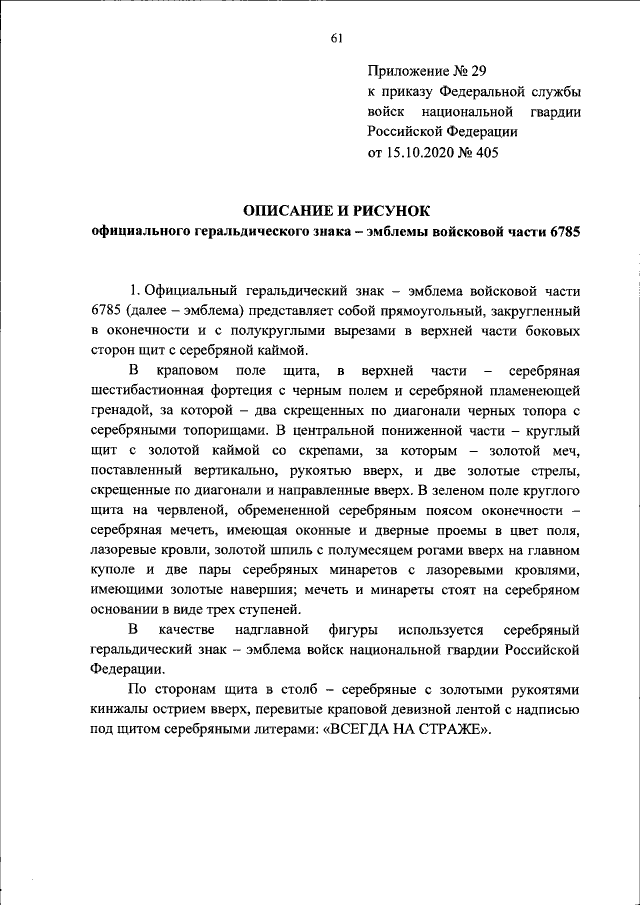 61

Приложение № 29
к приказу Федеральной службы войск национальной гвардии Российской Федерации
от 15.10.2020 № 405

ОПИСАНИЕ И РИСУНОК
официального геральдического знака – эмблемы войсковой части 6785

1. Официальный геральдический знак – эмблема войсковой части 6785 (далее – эмблема) представляет собой прямоугольный, закругленный в оконечности и с полукруглыми вырезами в верхней части боковых сторон щит с серебряной каймой.

В краповом поле щита, в верхней части – серебряная шестибастионная фортеция с черным полем и серебряной пламенеющей гренадой, за которой – два скрещенных по диагонали черных топора с серебряными топорищами. В центральной пониженной части – круглый щит с золотой каймой со скрепами, за которым – золотой меч, поставленный вертикально, рукоятью вверх, и две золотые стрелы, скрещенные по диагонали и направленные вверх. В зеленом поле круглого щита на червленой, обремененной серебряным поясом оконечности – серебряная мечеть, имеющая оконные и дверные проемы в цвет поля, лазоревые кровли, золотой шпиль с полумесяцем рогами вверх на главном куполе и две пары серебряных минаретов с лазоревыми кровлями, имеющими золотые навершия; мечеть и минареты стоят на серебряном основании в виде трех ступеней.

В качестве надглавной фигуры используется серебряный геральдический знак – эмблема войск национальной гвардии Российской Федерации.

По сторонам щита в столб – серебряные с золотыми рукоятями кинжалы острием вверх, перевитые краповой девизной лентой с надписью под щитом серебряными литерами: «ВСЕГДА НА СТРАЖЕ».